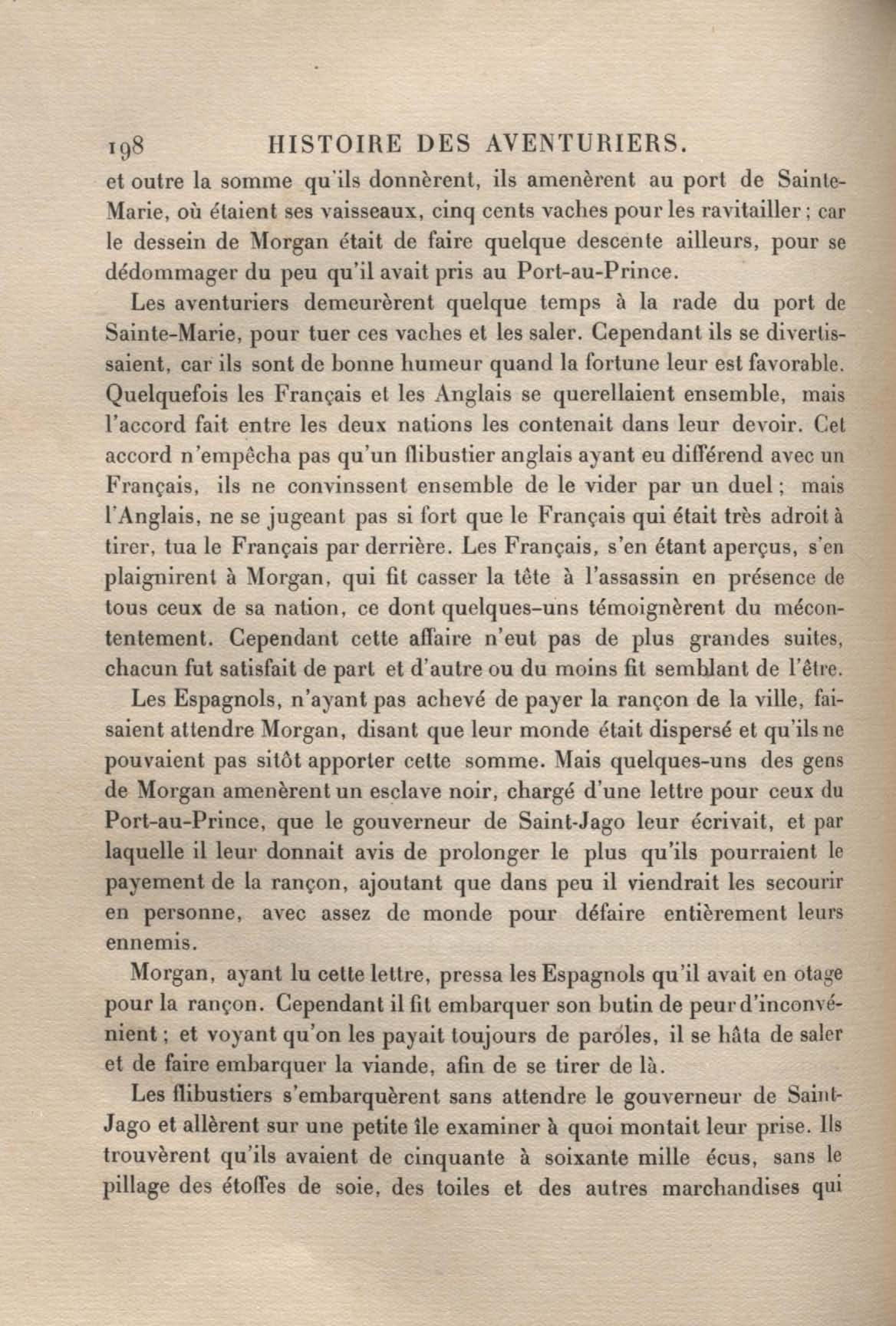 198 HISTOIRE DES AVENTURIERS.

et outre la somme qu'ils donnèrent, ils amenèrent au port de Sainte-Marie, où étaient ses vaisseaux, cinq cents vaches pour les ravitailler ; car le dessein de Morgan était de faire quelque descente ailleurs, pour se dédommager du peu qu'il avait pris au Port-au-Prince.

Les aventuriers demeurèrent quelque temps à la rade du port de Sainte-Marie, pour tuer ces vaches et les saler. Cependant ils se divertissaient, car ils sont de bonne humeur quand la fortune leur est favorable. Quelquefois les Français et les Anglais se querellaient ensemble, mais l'accord fait entre les deux nations les contenait dans leur devoir. Cet accord n'empêcha pas qu'un flibustier anglais ayant eu différend avec un Français, ils ne convinssent ensemble de le vider par un duel ; mais l'Anglais, ne se jugeant pas si fort que le Français qui était très adroit à tirer, tua le Français par derrière. Les Français, s'en étant aperçus, s'en plaignirent à Morgan, qui fit casser la tête à l'assassin en présence de tous ceux de sa nation, ce dont quelques-uns témoignèrent du mécontentement. Cependant cette affaire n'eut pas de plus grandes suites, chacun fut satisfait de part et d'autre ou du moins fit semblant de l'être.

Les Espagnols, n'ayant pas achevé de payer la rançon de la ville, faisaient attendre Morgan, disant que leur monde était dispersé et qu'ils ne pouvaient pas sitôt apporter cette somme. Mais quelques-uns des gens de Morgan amenèrent un esclave noir, chargé d'une lettre pour ceux du Port-au-Prince, que le gouverneur de Saint-Jago leur écrivait, et par laquelle il leur donnait avis de prolonger le plus qu'ils pourraient le payement de la rançon, ajoutant que dans peu il viendrait les secourir en personne, avec assez de monde pour défaire entièrement leurs ennemis.

Morgan, ayant lu cette lettre, pressa les Espagnols qu'il avait en otage pour la rançon. Cependant il fit embarquer son butin de peur d'inconvénient ; et voyant qu'on les payait toujours de paroles, il se hâta de saler et de faire embarquer la viande, afin de se tirer de là.

Les flibustiers s'embarquèrent sans attendre le gouverneur de Saint-Jago et allèrent sur une petite île examiner à quoi montait leur prise. Ils trouvèrent qu'ils avaient de cinquante à soixante mille écus, sans le pillage des étoffes de soie, des toiles et des autres marchandises qui